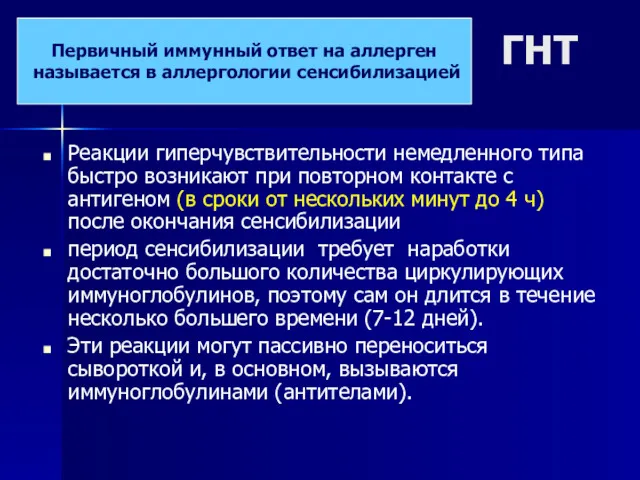 Первичный иммунный ответ на аллерген называется в аллергологии сенсибилизацией

ГНТ

Реакции гиперчувствительности немедленного типа быстро возникают при повторном контакте с антигеном (в сроки от нескольких минут до 4 ч) после окончания сенсибилизации

период сенсибилизации требует наработки достаточно большого количества циркулирующих иммуноглобулинов, поэтому сам он длится в течение несколько большего времени (7-12 дней).

Эти реакции могут пассивно переноситься сывороткой и, в основном, вызываются иммуноглобулинами (антителами).